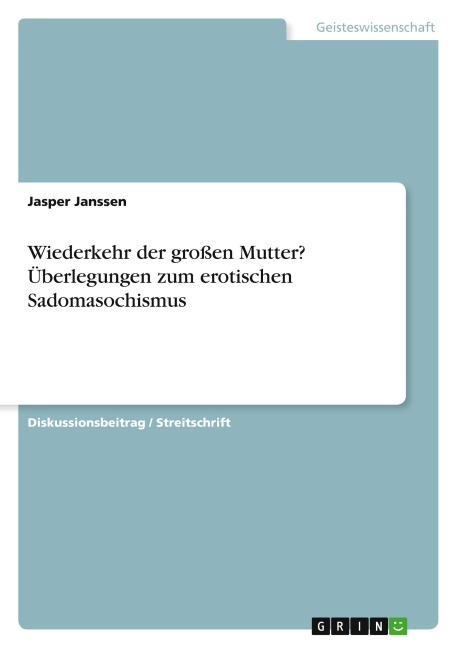 Geisteswissenschaft

Jasper Janssen

Wiederkehr der großen Mutter? Überlegungen zum erotischen Sadomasochismus

Diskussionsbeitrag / Streitschrift

GRIN